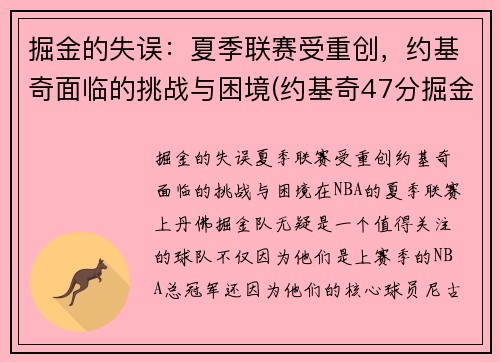 掘金的失误：夏季联赛受重创，约基奇面临的挑战与困境(约基奇47分掘金

掘金的失误夏季联赛受重创约基奇面临的挑战与困境在NBA的夏季联赛上丹佛掘金队无疑是一个值得关注的球队不仅因为他们是上赛季的NBA总冠军还因为他们的核心球员尼古